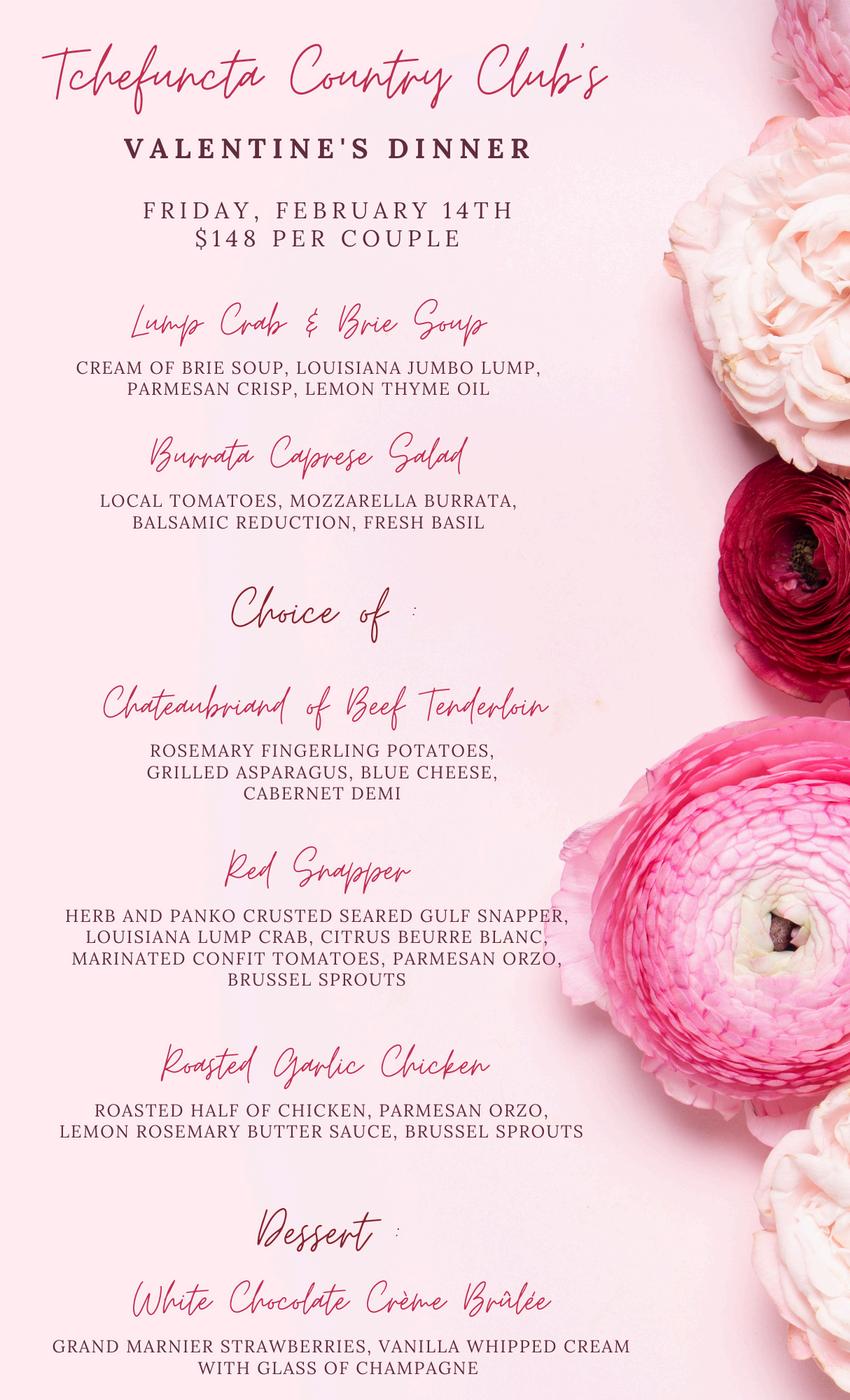 Tchefuncta Country Club's

VALENTINE'S DINNER

FRIDAY, FEBRUARY 14TH
$148 PER COUPLE

Lump Crab & Brie Soup

CREAM OF BRIE SOUP, LOUISIANA JUMBO LUMP, PARMESAN CRISP, LEMON THYME OIL

Burrata Caprese Salad

LOCAL TOMATOES, MOZZARELLA BURRATA, BALSAMIC REDUCTION, FRESH BASIL

Choice of :

Chateaubriand of Beef Tenderloin

ROSEMARY FINGERLING POTATOES, GRILLED ASPARAGUS, BLUE CHEESE, CABERNET DEMI

Red Snapper

HERB AND PANKO CRUSTED SEARED GULF SNAPPER, LOUISIANA LUMP CRAB, CITRUS BEURRE BLANC, MARINATED CONFIT TOMATOES, PARMESAN ORZO, BRUSSEL SPROUTS

Roasted Garlic Chicken

ROASTED HALF OF CHICKEN, PARMESAN ORZO, LEMON ROSEMARY BUTTER SAUCE, BRUSSEL SPROUTS

Dessert :

White Chocolate Crème Brûlée

GRAND MARNIER STRAWBERRIES, VANILLA WHIPPED CREAM WITH GLASS OF CHAMPAGNE